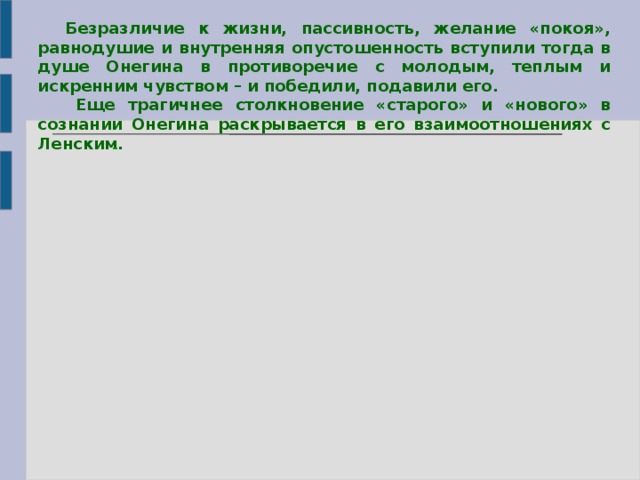 Безразличие к жизни, пассивность, желание «покоя», равнодушие и внутренняя опустошенность вступили тогда в душе Онегина в противоречие с молодым, теплым и искренним чувством – и победили, подавили его.

Еще трагичнее столкновение «старого» и «нового» в сознании Онегина раскрывается в его взаимоотношениях с Ленским.